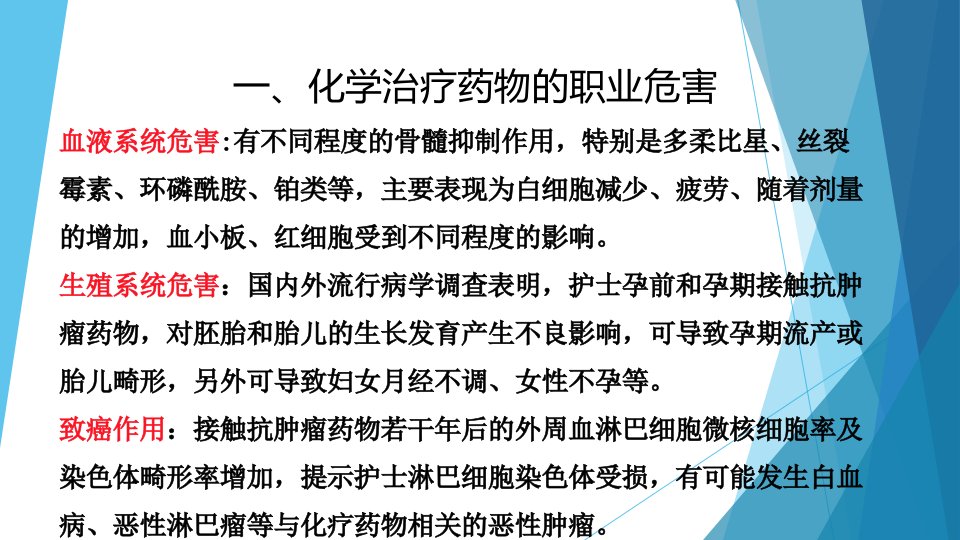 一、化学治疗药物的职业危害

血液系统危害:有不同程度的骨髓抑制作用，特别是多柔比星、丝裂霉素、环磷酰胺、铂类等，主要表现为白细胞减少、疲劳、随着剂量的增加，血小板、红细胞受到不同程度的影响。

生殖系统危害：国内外流行病学调查表明，护士孕前和孕期接触抗肿瘤药物，对胚胎和胎儿的生长发育产生不良影响，可导致孕期流产或胎儿畸形，另外可导致妇女月经不调、女性不孕等。

致癌作用：接触抗肿瘤药物若干年后的外周血淋巴细胞微核细胞率及染色体畸形率增加，提示护士淋巴细胞染色体受损，有可能发生白血病、恶性淋巴瘤等与化疗药物相关的恶性肿瘤。